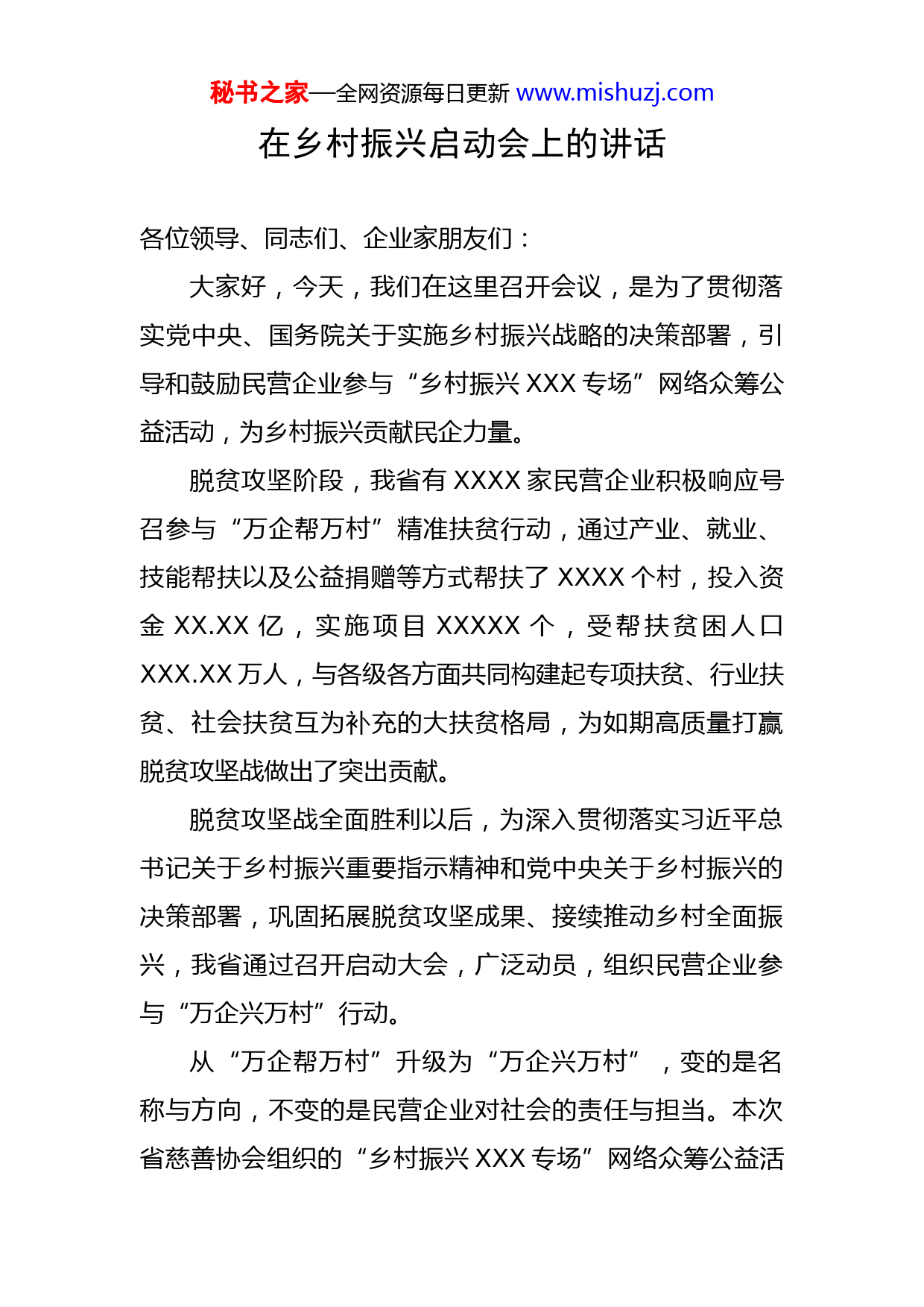 秘书之家—全网资源每日更新 www.mishuzj.com

在乡村振兴启动会上的讲话

各位领导、同志们、企业家朋友们：

大家好，今天，我们在这里召开会议，是为了贯彻落实党中央、国务院关于实施乡村振兴战略的决策部署，引导和鼓励民营企业参与“乡村振兴 XXX 专场”网络众筹公益活动，为乡村振兴贡献民企力量。

脱贫攻坚阶段，我省有 XXXX 家民营企业积极响应号召参与“万企帮万村”精准扶贫行动，通过产业、就业、技能帮扶以及公益捐赠等方式帮扶了 XXXX 个村，投入资金 XX.XX 亿，实施项目 XXXXX 个，受帮扶贫困人口 XXX.XX 万人，与各级各方面共同构建起专项扶贫、行业扶贫、社会扶贫互为补充的大扶贫格局，为如期高质量打赢脱贫攻坚战做出了突出贡献。

脱贫攻坚战全面胜利以后，为深入贯彻落实习近平总书记关于乡村振兴重要指示精神和党中央关于乡村振兴的决策部署，巩固拓展脱贫攻坚成果、接续推动乡村全面振兴，我省通过召开启动大会，广泛动员，组织民营企业参与“万企兴万村”行动。

从“万企帮万村”升级为“万企兴万村”，变的是名称与方向，不变的是民营企业对社会的责任与担当。本次省慈善协会组织的“乡村振兴 XXX 专场”网络众筹公益活